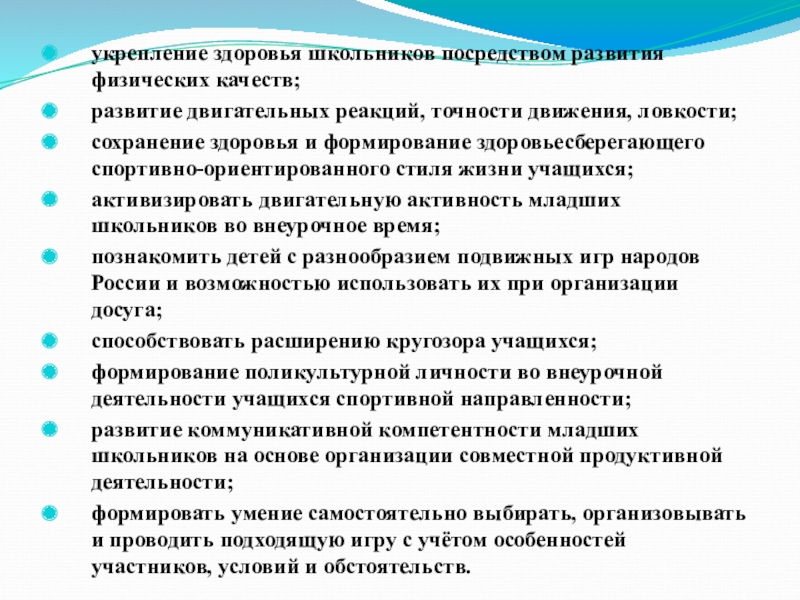 укрепление здоровья школьников посредством развития физических качеств;

развитие двигательных реакций, точности движения, ловкости;

сохранение здоровья и формирование здоровьесберегающего спортивно-ориентированного стиля жизни учащихся;

активизировать двигательную активность младших школьников во внеурочное время;

познакомить детей с разнообразием подвижных игр народов России и возможностью использовать их при организации досуга;

способствовать расширению кругозора учащихся;

формирование поликультурной личности во внеурочной деятельности учащихся спортивной направленности;

развитие коммуникативной компетентности младших школьников на основе организации совместной продуктивной деятельности;

формировать умение самостоятельно выбирать, организовывать и проводить подходящую игру с учётом особенностей участников, условий и обстоятельств.